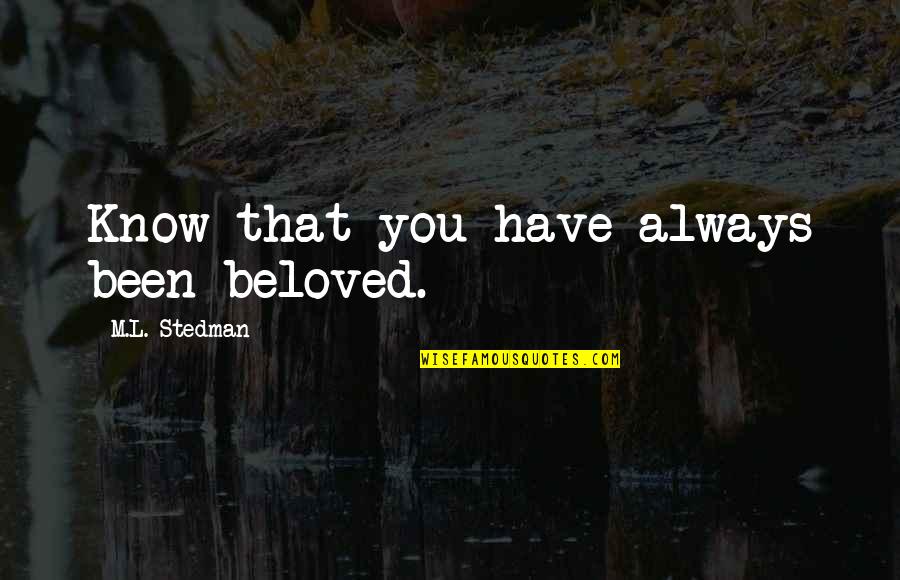 Know that you have always been beloved.

M.L. Stedman

WISEFAMOUSQUOTES.COM